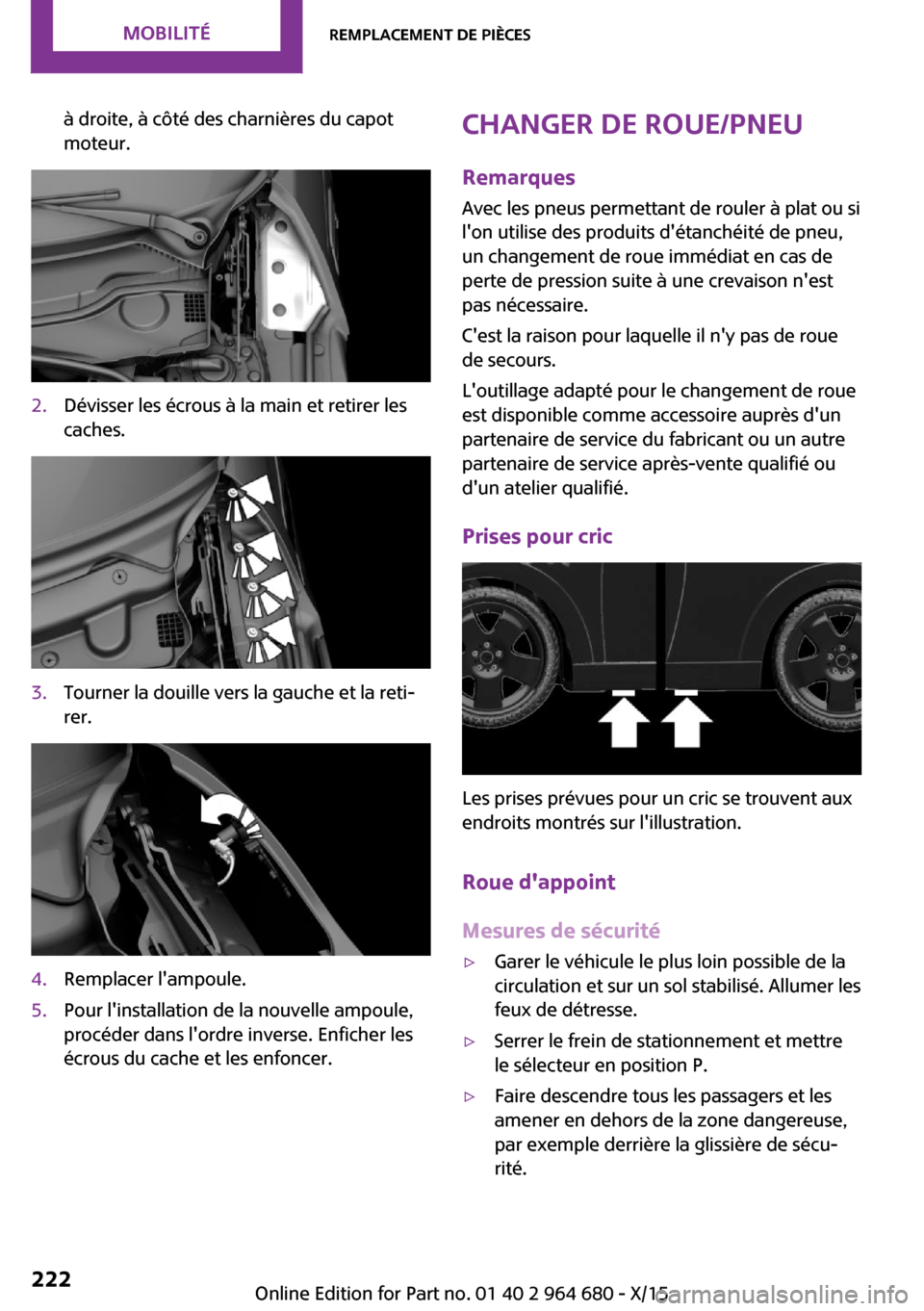 MOBILITÉ

REMPLACEMENT DE PIÈCES

à droite, à côté des charnières du capot moteur.

2. Dévisser les écrous à la main et retirer les caches.

3. Tourner la douille vers la gauche et la retirer.

4. Remplacer l'ampoule.

5. Pour l'installation de la nouvelle ampoule, procéder dans l'ordre inverse. Enficher les écrous du cache et les enfoncer.

CHANGER DE ROUE/PNEU

Remarques

Avec les pneus permettant de rouler à plat ou si l'on utilise des produits d'étanchéité de pneu, un changement de roue immédiat en cas de perte de pression suite à une crevaison n'est pas nécessaire.

C'est la raison pour laquelle il n'y pas de roue de secours.

L'outillage adapté pour le changement de roue est disponible comme accessoire auprès d'un partenaire de service du fabricant ou un autre partenaire de service après-vente qualifié ou d'un atelier qualifié.

Prises pour cric

Les prises prévues pour un cric se trouvent aux endroits montrés sur l'illustration.

Roue d'appoint

Mesures de sécurité

▷ Garer le véhicule le plus loin possible de la circulation et sur un sol stabilisé. Allumer les feux de détresse.

▷ Serrer le frein de stationnement et mettre le sélecteur en position P.

▷ Faire descendre tous les passagers et les amener en dehors de la zone dangereuse, par exemple derrière la glissière de sécurité.

222

Online Edition for Part no. 01 40 2 964 680 - X/15

carmanualsonline.info